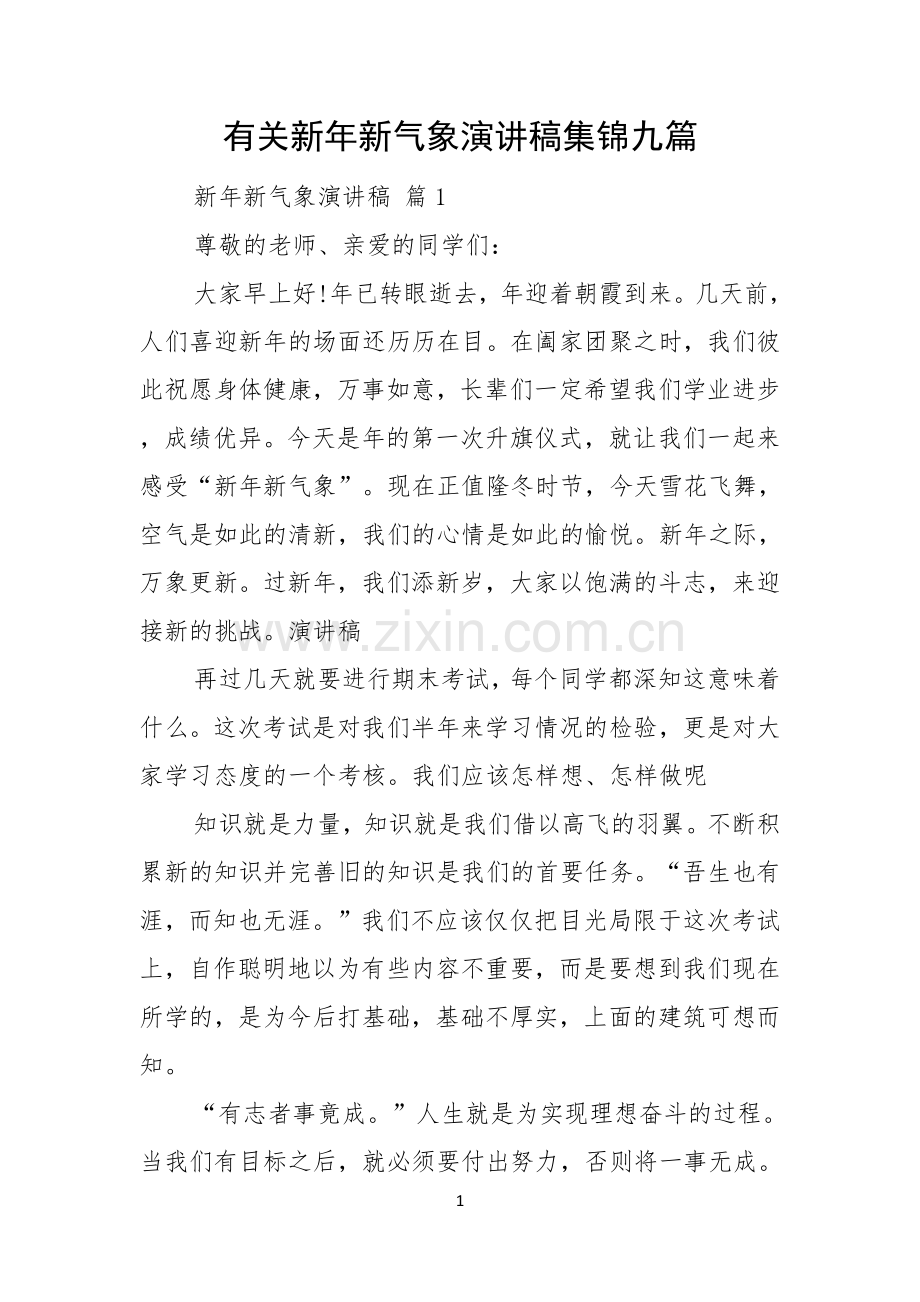 有关新年新气象演讲稿集锦九篇

新年新气象演讲稿 篇1

尊敬的老师、亲爱的同学们：

大家早上好!年已转眼逝去，年迎着朝霞到来。几天前，人们喜迎新年的场面还历历在目。在阖家团聚之时，我们彼此祝愿身体健康，万事如意，长辈们一定希望我们学业进步，成绩优异。今天是年的第一次升旗仪式，就让我们一起来感受“新年新气象”。现在正值隆冬时节，今天雪花飞舞，空气是如此的清新，我们的心情是如此的愉悦。新年之际，万象更新。过新年，我们添新岁，大家以饱满的斗志，来迎接新的挑战。演讲稿

再过几天就要进行期末考试，每个同学都深知这意味着什么。这次考试是对我们半年来学习情况的检验，更是对大家学习态度的一个考核。我们应该怎样想、怎样做呢

知识就是力量，知识就是我们借以高飞的羽翼。不断积累新的知识并完善旧的知识是我们的首要任务。“吾生也有涯，而知也无涯。”我们不应该仅仅把目光局限于这次考试上，自作聪明地以为有些内容不重要，而是要想到我们现在所学的，是为今后打基础，基础不厚实，上面的建筑可想而知。

“有志者事竟成。”人生就是为实现理想奋斗的过程。当我们有目标之后，就必须要付出努力，否则将一事无成。

1

www.zixin.com.cn